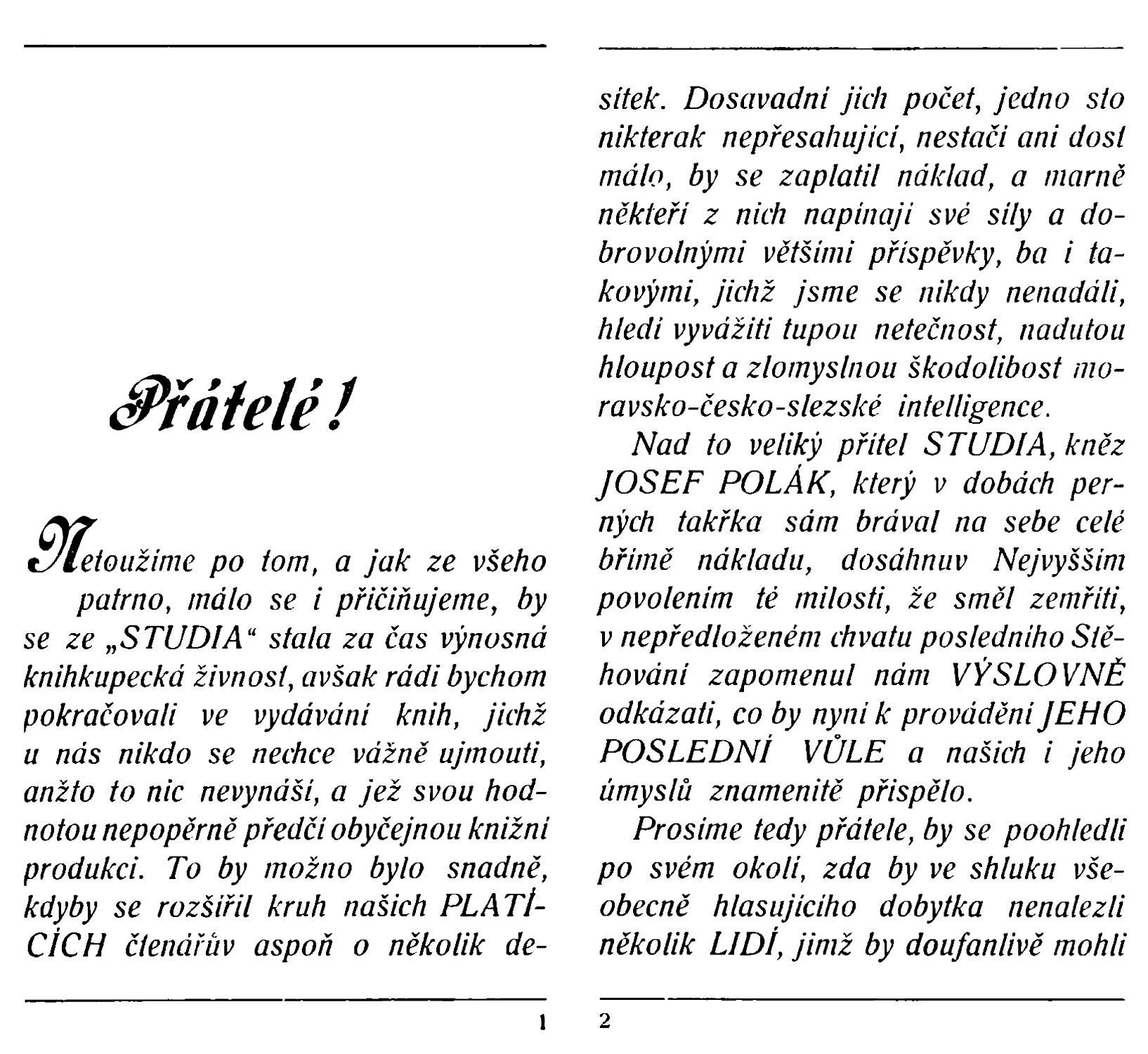 Přátelé!

Netoužíme po tom, a jak ze všeho patrno, málo se i přičiňujeme, by se ze „STUDIA“ stala za čas výnosná knihkupecká živnost, avšak rádi bychom pokračovali ve vydávání knih, jichž u nás nikdo se nechce vážně ujmouti, anžto to nic nevynáší, a jež svou hodnotou nepopěrně předčí obyčejnou knižní produkci. To by možno bylo snadně, kdyby se rozšířil kruh našich PLATÍCÍCH čtenářův aspoň o několik desítek. Dosavadní jich počet, jedno sto nikterak nepřesahující, nestačí ani dost málo, by se zaplatil náklad, a marně někteří z nich napínají své síly a dobrovolnými většími příspěvky, ba i takovými, jichž jsme se nikdy nenadáli, hledí vyvážiti tupou netečnost, nadutou hloupost a zlomyslnou škodolibost moravsko-česko-slezské intelligence.

Nad to veliký přítel STUDIA, kněz JOSEF POLÁK, který v dobách perných takřka sám brával na sebe celé břímě nákladu, dosáhnuv Nejvyšším povolením té milosti, že směl zemříti, v nepředloženém chvatu posledního Stěhování zapomenul nám VÝSLOVNĚ odkázati, co by nyní k provádění JEHO POSLEDNÍ VŮLE a našich i jeho úmyslů znamenitě přispělo.

Prosíme tedy přátele, by se poohledli po svém okolí, zda by ve shluku všeobecně hlasujícího dobytka nenalezli několik LIDÍ, jimž by doufanlivě mohli

1

2